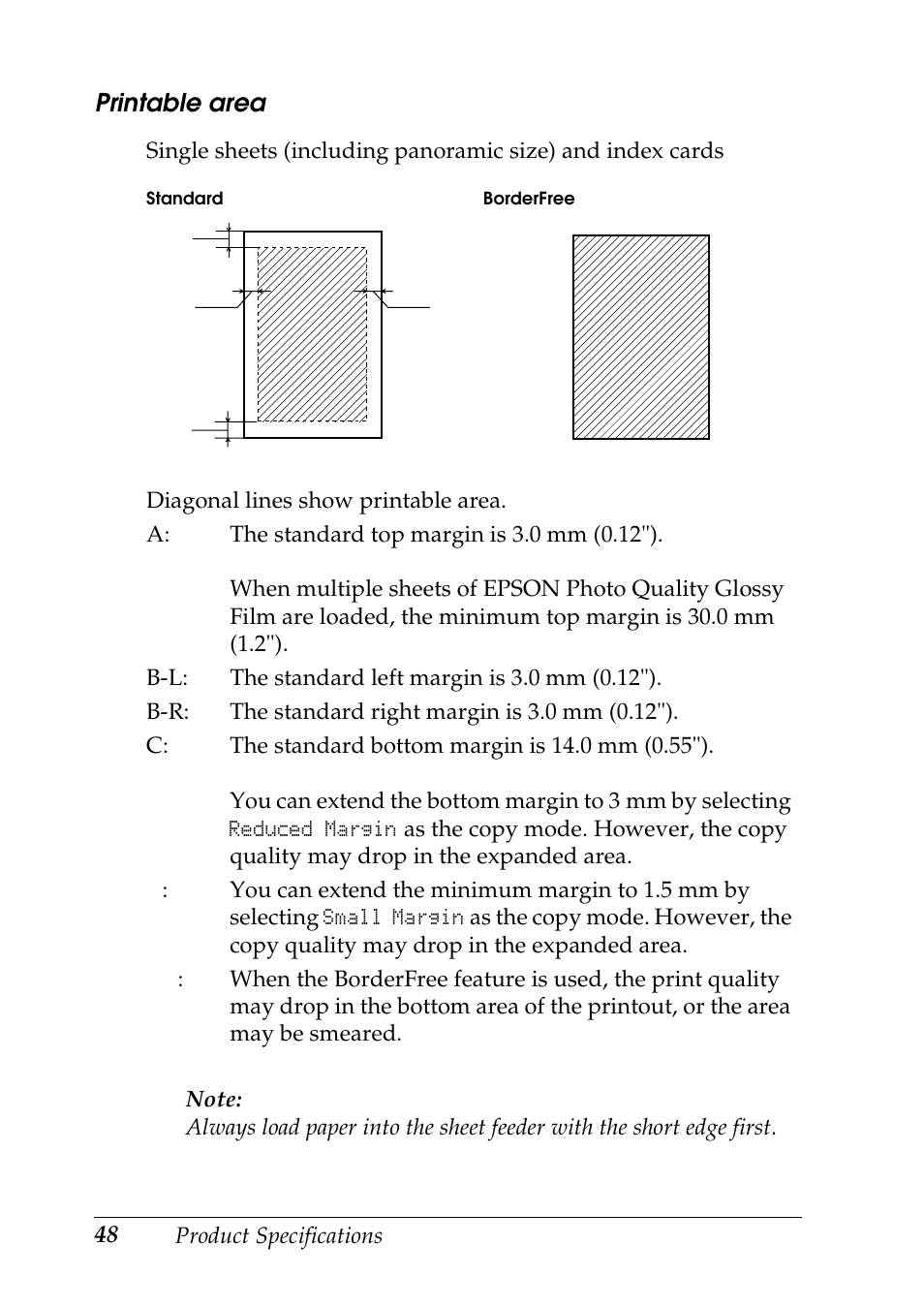 Printable area

Single sheets (including panoramic size) and index cards

Standard

BorderFree

Diagonal lines show printable area.

A: The standard top margin is 3.0 mm (0.12").

When multiple sheets of EPSON Photo Quality Glossy Film are loaded, the minimum top margin is 30.0 mm (1.2").

B-L: The standard left margin is 3.0 mm (0.12").

B-R: The standard right margin is 3.0 mm (0.12").

C: The standard bottom margin is 14.0 mm (0.55").

You can extend the bottom margin to 3 mm by selecting Reduced Margin as the copy mode. However, the copy quality may drop in the expanded area.

: You can extend the minimum margin to 1.5 mm by selecting Small Margin as the copy mode. However, the copy quality may drop in the expanded area.

: When the BorderFree feature is used, the print quality may drop in the bottom area of the printout, or the area may be smeared.

Note:
Always load paper into the sheet feeder with the short edge first.

48 Product Specifications